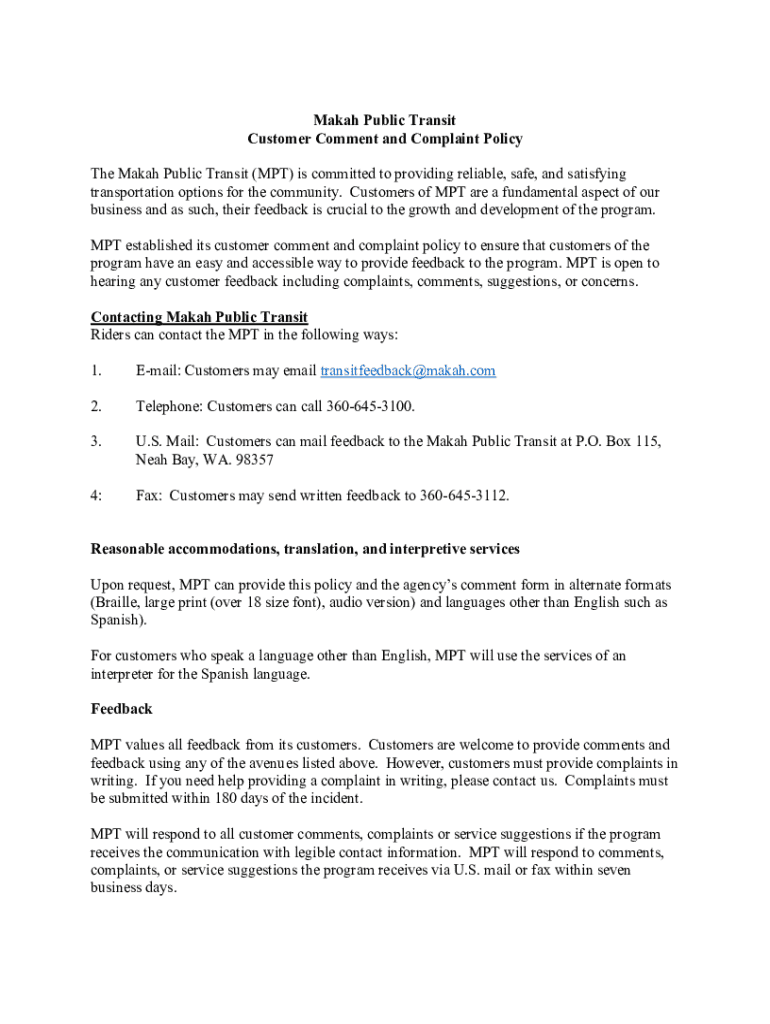 Makah Public Transit
Customer Comment and Complaint Policy

The Makah Public Transit (MPT) is committed to providing reliable, safe, and satisfying transportation options for the community. Customers of MPT are a fundamental aspect of our business and as such, their feedback is crucial to the growth and development of the program.

MPT established its customer comment and complaint policy to ensure that customers of the program have an easy and accessible way to provide feedback to the program. MPT is open to hearing any customer feedback including complaints, comments, suggestions, or concerns.

Contacting Makah Public Transit
Riders can contact the MPT in the following ways:

1. E-mail: Customers may email transitfeedback@makah.com

2. Telephone: Customers can call 360-645-3100.

3. U.S. Mail: Customers can mail feedback to the Makah Public Transit at P.O. Box 115, Neah Bay, WA. 98357

4: Fax: Customers may send written feedback to 360-645-3112.

Reasonable accommodations, translation, and interpretive services

Upon request, MPT can provide this policy and the agency's comment form in alternate formats (Braille, large print (over 18 size font), audio version) and languages other than English such as Spanish).

For customers who speak a language other than English, MPT will use the services of an interpreter for the Spanish language.

Feedback

MPT values all feedback from its customers. Customers are welcome to provide comments and feedback using any of the avenues listed above. However, customers must provide complaints in writing. If you need help providing a complaint in writing, please contact us. Complaints must be submitted within 180 days of the incident.

MPT will respond to all customer comments, complaints or service suggestions if the program receives the communication with legible contact information. MPT will respond to comments, complaints, or service suggestions the program receives via U.S. mail or fax within seven business days.